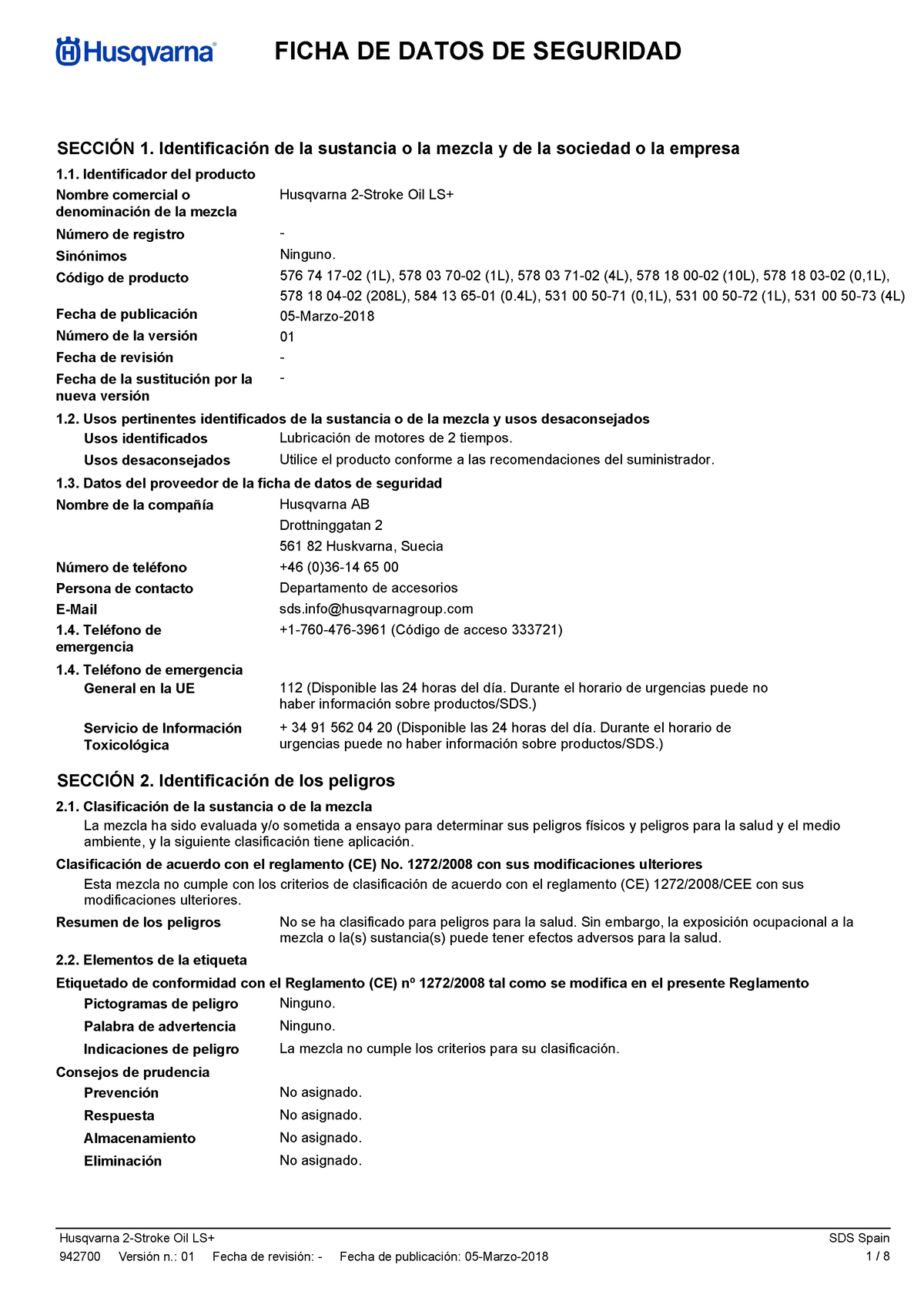 Husqvarna®

FICHA DE DATOS DE SEGURIDAD

SECCIÓN 1. Identificación de la sustancia o la mezcla y de la sociedad o la empresa

1.1. Identificador del producto

Nombre comercial o denominación de la mezcla
Husqvarna 2-Stroke Oil LS+

Número de registro
-

Sinónimos
Ninguno.

Código de producto
576 74 17-02 (1L), 578 03 70-02 (1L), 578 03 71-02 (4L), 578 18 00-02 (10L), 578 18 03-02 (0,1L), 578 18 04-02 (208L), 584 13 65-01 (0.4L), 531 00 50-71 (0,1L), 531 00 50-72 (1L), 531 00 50-73 (4L)

Fecha de publicación
05-Marzo-2018

Número de la versión
01

Fecha de revisión
-

Fecha de la sustitución por la nueva versión
-

1.2. Usos pertinentes identificados de la sustancia o de la mezcla y usos desaconsejados

Usos identificados
Lubricación de motores de 2 tiempos.

Usos desaconsejados
Utilice el producto conforme a las recomendaciones del suministrador.

1.3. Datos del proveedor de la ficha de datos de seguridad

Nombre de la compañía
Husqvarna AB
Drottninggatan 2
561 82 Huskvarna, Suecia

Número de teléfono
+46 (0)36-14 65 00

Persona de contacto
Departamento de accesorios

E-Mail
sds.info@husqvarnagroup.com

1.4. Teléfono de emergencia
+1-760-476-3961 (Código de acceso 333721)

1.4. Teléfono de emergencia

General en la UE
112 (Disponible las 24 horas del día. Durante el horario de urgencias puede no haber información sobre productos/SDS.)

Servicio de Información Toxicológica
+ 34 91 562 04 20 (Disponible las 24 horas del día. Durante el horario de urgencias puede no haber información sobre productos/SDS.)

SECCIÓN 2. Identificación de los peligros

2.1. Clasificación de la sustancia o de la mezcla

La mezcla ha sido evaluada y/o sometida a ensayo para determinar sus peligros físicos y peligros para la salud y el medio ambiente, y la siguiente clasificación tiene aplicación.

Clasificación de acuerdo con el reglamento (CE) No. 1272/2008 con sus modificaciones ulteriores

Esta mezcla no cumple con los criterios de clasificación de acuerdo con el reglamento (CE) 1272/2008/CEE con sus modificaciones ulteriores.

Resumen de los peligros
No se ha clasificado para peligros para la salud. Sin embargo, la exposición ocupacional a la mezcla o la(s) sustancia(s) puede tener efectos adversos para la salud.

2.2. Elementos de la etiqueta

Etiquetado de conformidad con el Reglamento (CE) nº 1272/2008 tal como se modifica en el presente Reglamento

Pictogramas de peligro
Ninguno.

Palabra de advertencia
Ninguno.

Indicaciones de peligro
La mezcla no cumple los criterios para su clasificación.

Consejos de prudencia

Prevención
No asignado.

Respuesta
No asignado.

Almacenamiento
No asignado.

Eliminación
No asignado.

Husqvarna 2-Stroke Oil LS+
SDS Spain
942700 Versión n.: 01 Fecha de revisión: - Fecha de publicación: 05-Marzo-2018
1 / 8